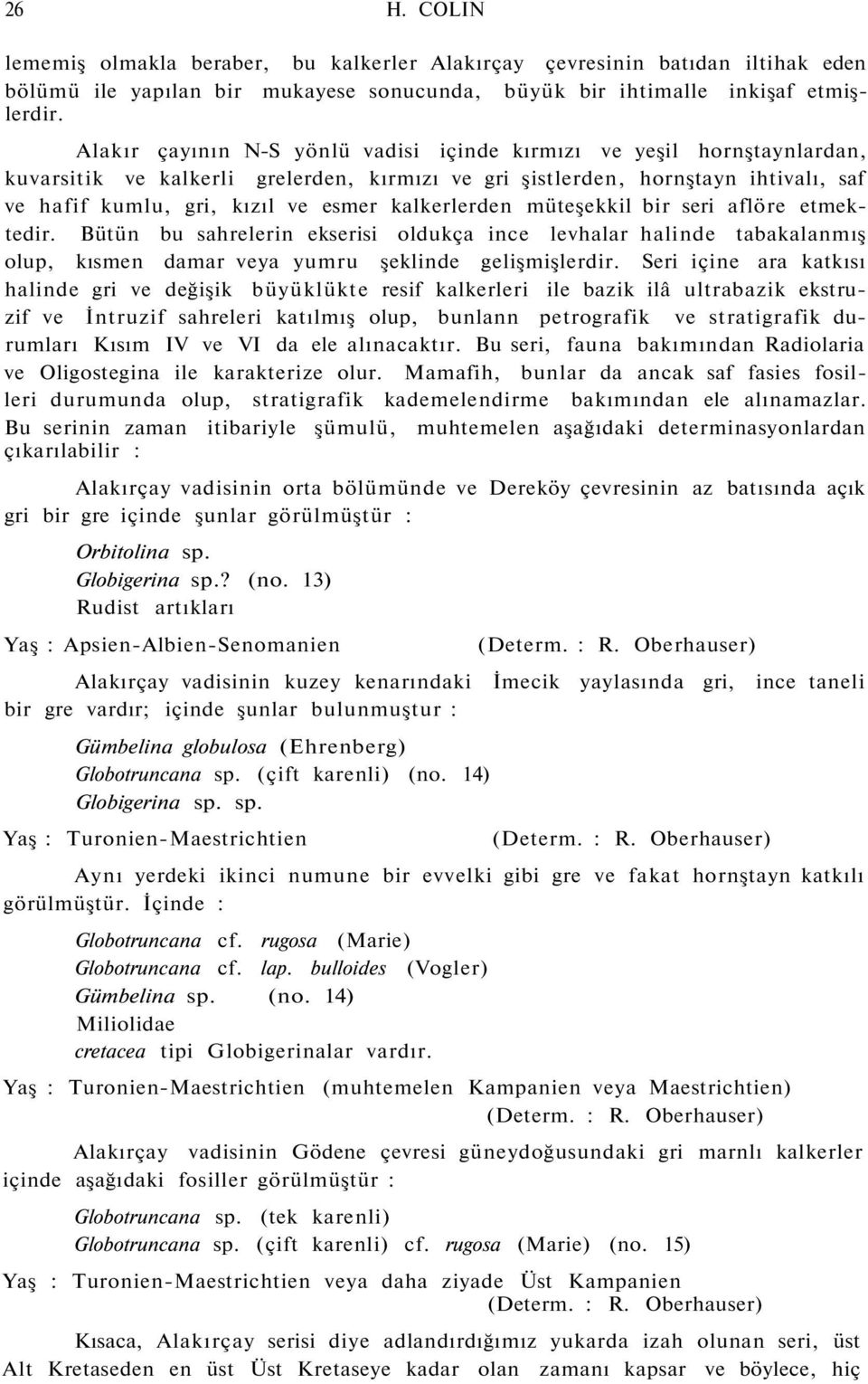 26 H. COLIN

lememiş olmakla beraber, bu kalkerler Alakırçay çevresinin batıdan iltihak eden bölümü ile yapılan bir mukayese sonucunda, büyük bir ihtimalle inkişaf etmişlerdir.

Alakır çayının N-S yönlü vadisi içinde kırmızı ve yeşil hornştaynlardan, kuvarsitik ve kalkerli grelerden, kırmızı ve gri şistlerden, hornştayn ihtivalı, saf ve hafif kumlu, gri, kızıl ve esmer kalkerlerden müteşekkil bir seri aflöre etmektedir. Bütün bu sahrelerin ekserisi oldukça ince levhalar halinde tabakalanmış olup, kısmen damar veya yumru şeklinde gelişmişlerdir. Seri içine ara katkısı halinde gri ve değişik büyüklükte resif kalkerleri ile bazik ilâ ultrabazik ekstruzif ve İntruzif sahreleri katılmış olup, bunlann petrografik ve stratigrafik durumları Kısım IV ve VI da ele alınacaktır. Bu seri, fauna bakımından Radiolaria ve Oligostegina ile karakterize olur. Mamafih, bunlar da ancak saf fasies fosilleri durumunda olup, stratigrafik kademelendirme bakımından ele alınamazlar. Bu serinin zaman itibariyle şümulü, muhtemelen aşağıdaki determinasyonlardan çıkarılabilir :

Alakırçay vadisinin orta bölümünde ve Dereköy çevresinin az batısında açık gri bir gre içinde şunlar görülmüştür :

Orbitolina sp.
Globigerina sp.? (no. 13)
Rudist artıkları

Yaş : Apsien-Albien-Senomanien (Determ. : R. Oberhauser)

Alakırçay vadisinin kuzey kenarındaki İmecik yaylasında gri, ince taneli bir gre vardır; içinde şunlar bulunmuştur :

Gümbelina globulosa (Ehrenberg)
Globotruncana sp. (çift karenli) (no. 14)
Globigerina sp. sp.

Yaş : Turonien-Maestrichtien (Determ. : R. Oberhauser)

Aynı yerdeki ikinci numune bir evvelki gibi gre ve fakat hornştayn katkılı görülmüştür. İçinde :

Globotruncana cf. rugosa (Marie)
Globotruncana cf. lap. bulloides (Vogler)
Gümbelina sp. (no. 14)
Miliolidae
cretacea tipi Globigerinalar vardır.

Yaş : Turonien-Maestrichtien (muhtemelen Kampanien veya Maestrichtien) (Determ. : R. Oberhauser)

Alakırçay vadisinin Gödene çevresi güneydoğusundaki gri marnlı kalkerler içinde aşağıdaki fosiller görülmüştür :

Globotruncana sp. (tek karenli)
Globotruncana sp. (çift karenli) cf. rugosa (Marie) (no. 15)

Yaş : Turonien-Maestrichtien veya daha ziyade Üst Kampanien (Determ. : R. Oberhauser)

Kısaca, Alakırçay serisi diye adlandırdığımız yukarda izah olunan seri, üst Alt Kretaseden en üst Üst Kretaseye kadar olan zamanı kapsar ve böylece, hiç